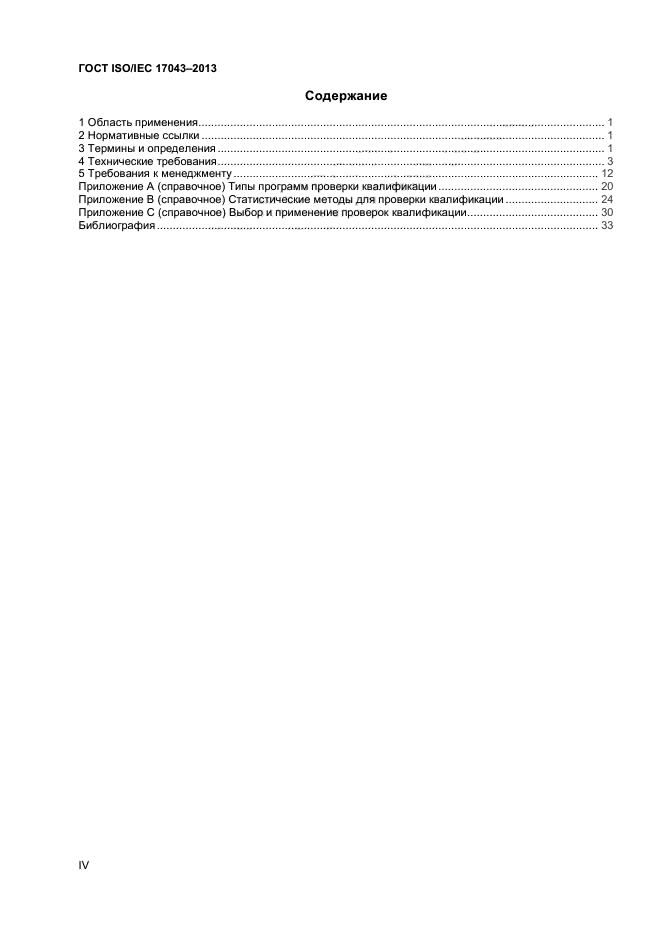 ГОСТ ISO/IEC 17043–2013

Содержание

1 Область применения .......... 1
2 Нормативные ссылки .......... 1
3 Термины и определения .......... 1
4 Технические требования .......... 3
5 Требования к менеджменту .......... 12
Приложение А (справочное) Типы программ проверки квалификации .......... 20
Приложение В (справочное) Статистические методы для проверки квалификации .......... 24
Приложение С (справочное) Выбор и применение проверок квалификации .......... 30
Библиография .......... 33

IV